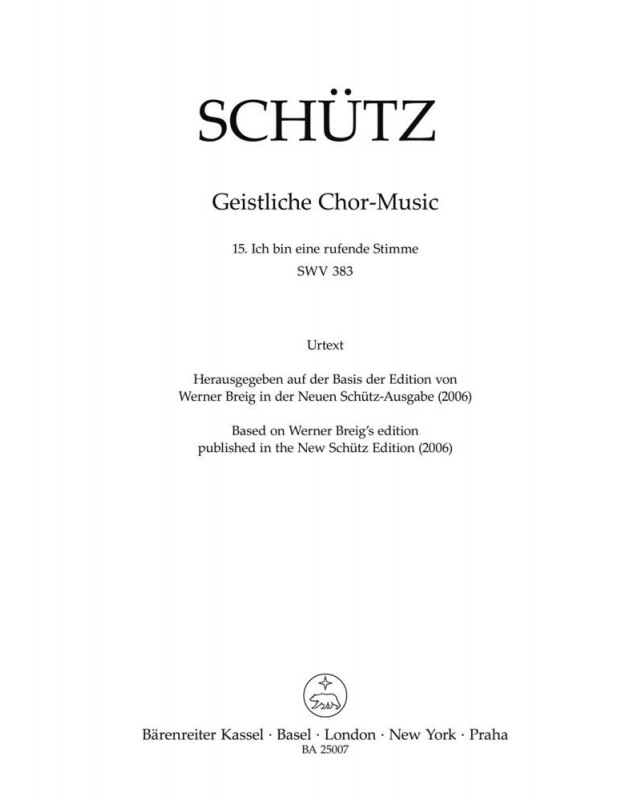 SCHÜTZ

Geistliche Chor-Music

15. Ich bin eine rufende Stimme
SWV 383

Urtext

Herausgegeben auf der Basis der Edition von
Werner Breig in der Neuen Schütz-Ausgabe (2006)

Based on Werner Breig's edition
published in the New Schütz Edition (2006)

Bärenreiter Kassel · Basel · London · New York · Praha
BA 25007